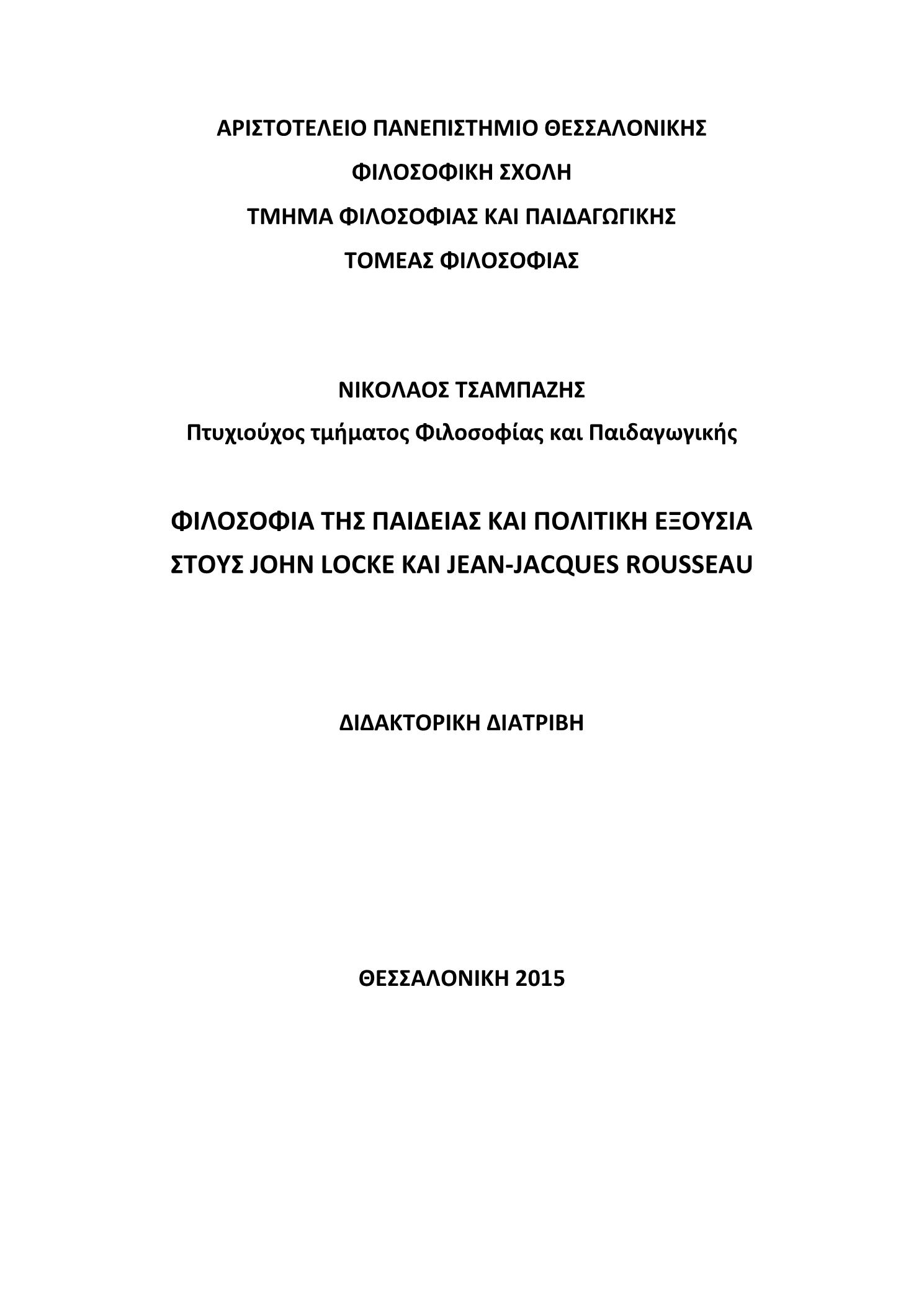 ΑΡΙΣΤΟΤΕΛΕΙΟ ΠΑΝΕΠΙΣΤΗΜΙΟ ΘΕΣΣΑΛΟΝΙΚΗΣ
ΦΙΛΟΣΟΦΙΚΗ ΣΧΟΛΗ
ΤΜΗΜΑ ΦΙΛΟΣΟΦΙΑΣ ΚΑΙ ΠΑΙΔΑΓΩΓΙΚΗΣ
ΤΟΜΕΑΣ ΦΙΛΟΣΟΦΙΑΣ

ΝΙΚΟΛΑΟΣ ΤΣΑΜΠΑΖΗΣ
Πτυχιούχος τμήματος Φιλοσοφίας και Παιδαγωγικής

ΦΙΛΟΣΟΦΙΑ ΤΗΣ ΠΑΙΔΕΙΑΣ ΚΑΙ ΠΟΛΙΤΙΚΗ ΕΞΟΥΣΙΑ
ΣΤΟΥΣ JOHN LOCKE ΚΑΙ JEAN-JACQUES ROUSSEAU

ΔΙΔΑΚΤΟΡΙΚΗ ΔΙΑΤΡΙΒΗ

ΘΕΣΣΑΛΟΝΙΚΗ 2015